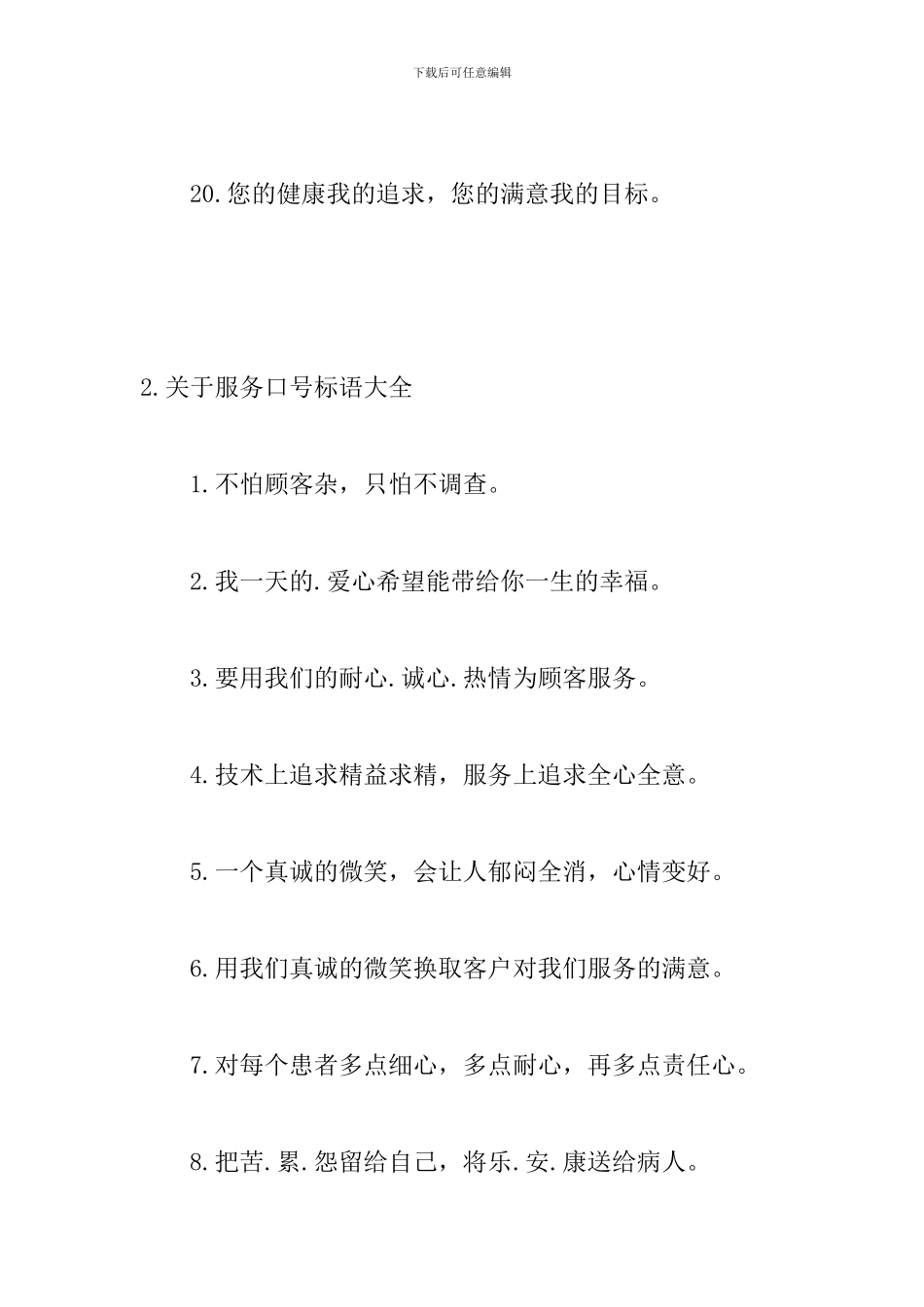 下载后可任意编辑

20.您的健康我的追求，您的满意我的目标。

2.关于服务口号标语大全

1.不怕顾客杂，只怕不调查。

2.我一天的.爱心希望能带给你一生的幸福。

3.要用我们的耐心.诚心.热情为顾客服务。

4.技术上追求精益求精，服务上追求全心全意。

5.一个真诚的微笑，会让人郁闷全消，心情变好。

6.用我们真诚的微笑换取客户对我们服务的满意。

7.对每个患者多点细心，多点耐心，再多点责任心。

8.把苦.累.怨留给自己，将乐.安.康送给病人。